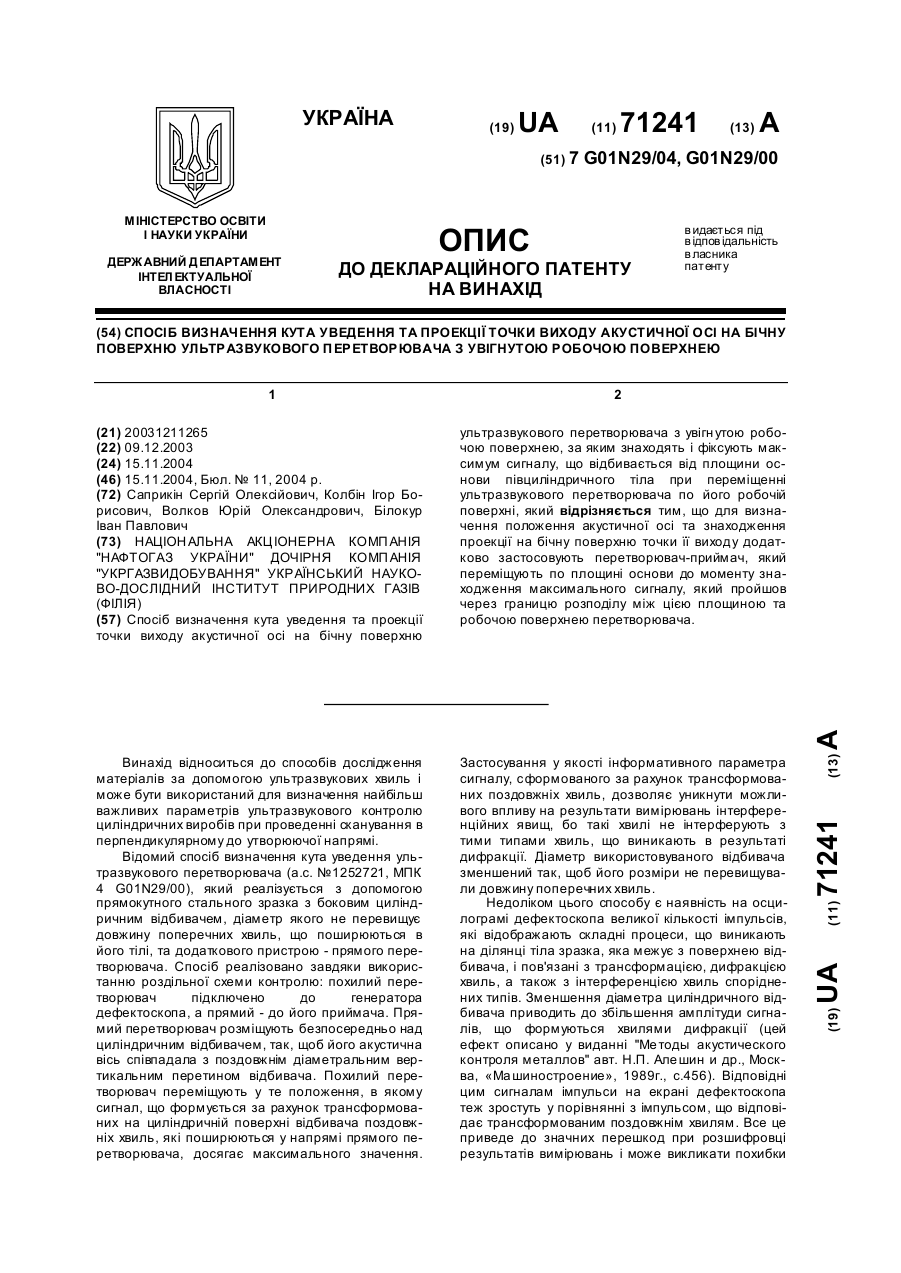 УКРАЇНА

(19) UA (11) 71241 (13) A

(51) 7 G01N29/04, G01N29/00

МІНІСТЕРСТВО ОСВІТИ І НАУКИ УКРАЇНИ

ДЕРЖАВНИЙ ДЕПАРТАМЕНТ ІНТЕЛЕКТУАЛЬНОЇ ВЛАСНОСТІ

ОПИС
ДО ДЕКЛАРАЦІЙНОГО ПАТЕНТУ НА ВИНАХІД

видається під відповідальність власника патенту

(54) СПОСІБ ВИЗНАЧЕННЯ КУТА УВЕДЕННЯ ТА ПРОЕКЦІЇ ТОЧКИ ВИХОДУ АКУСТИЧНОЇ ОСІ НА БІЧНУ ПОВЕРХНЮ УЛЬТРАЗВУКОВОГО ПЕРЕТВОРЮВАЧА З УВІГНУТОЮ РОБОЧОЮ ПОВЕРХНЕЮ

1

(21) 20031211265
(22) 09.12.2003
(24) 15.11.2004
(46) 15.11.2004, Бюл. № 11, 2004 р.
(72) Саприкін Сергій Олексійович, Колбін Ігор Борисович, Волков Юрій Олександрович, Білокур Іван Павлович
(73) НАЦІОНАЛЬНА АКЦІОНЕРНА КОМПАНІЯ "НАФТОГАЗ УКРАЇНИ" ДОЧІРНЯ КОМПАНІЯ "УКРГАЗВИДОБУВАННЯ" УКРАЇНСЬКИЙ НАУКОВО-ДОСЛІДНИЙ ІНСТИТУТ ПРИРОДНИХ ГАЗІВ (ФІЛІЯ)
(57) Спосіб визначення кута уведення та проекції точки виходу акустичної осі на бічну поверхню

2

ультразвукового перетворювача з увігнутою робочою поверхнею, за яким знаходять і фіксують максимум сигналу, що відбивається від площини основи півциліндричного тіла при переміщенні ультразвукового перетворювача по його робочій поверхні, який відрізняється тим, що для визначення положення акустичної осі та знаходження проекції на бічну поверхню точки її виходу додатково застосовують перетворювач-приймач, який переміщують по площині основи до моменту знаходження максимального сигналу, який пройшов через границю розподілу між цією площиною та робочою поверхнею перетворювача.

Винахід відноситься до способів дослідження матеріалів за допомогою ультразвукових хвиль і може бути використаний для визначення найбільш важливих параметрів ультразвукового контролю циліндричних виробів при проведенні сканування в перпендикулярному до утворюючої напрямі.

Відомий спосіб визначення кута уведення ультразвукового перетворювача (а.с. №1252721, МПК 4 G01N29/00), який реалізується з допомогою прямокутного стального зразка з боковим циліндричним відбивачем, діаметр якого не перевищує довжину поперечних хвиль, що поширюються в його тілі, та додаткового пристрою - прямого перетворювача. Спосіб реалізовано завдяки використанню роздільної схеми контролю: похилий перетворювач підключено до генератора дефектоскопа, а прямий - до його приймача. Прямий перетворювач розміщують безпосередньо над циліндричним відбивачем, так, щоб його акустична вісь співпадала з поздовжнім діаметральним вертикальним перетином відбивача. Похилий перетворювач переміщують у те положення, в якому сигнал, що формується за рахунок трансформованих на циліндричній поверхні відбивача поздовжніх хвиль, які поширюються у напрямі прямого перетворювача, досягає максимального значення. Застосування у якості інформативного параметра сигналу, сформованого за рахунок трансформованих поздовжніх хвиль, дозволяє уникнути можливого впливу на результати вимірювань інтерференційних явищ, бо такі хвилі не інтерферують з тими типами хвиль, що виникають в результаті дифракції. Діаметр використовуваного відбивача зменшений так, щоб його розміри не перевищували довжину поперечних хвиль.

Недоліком цього способу є наявність на осцилограмі дефектоскопа великої кількості імпульсів, які відображають складні процеси, що виникають на ділянці тіла зразка, яка межує з поверхнею відбивача, і пов'язані з трансформацією, дифракцією хвиль, а також з інтерференцією хвиль споріднених типів. Зменшення діаметра циліндричного відбивача приводить до збільшення амплітуди сигналів, що формуються хвилями дифракції (цей ефект описано у виданні "Методы акустического контроля металлов" авт. Н.П. Алешин и др., Москва, «Машиностроение», 1989г., с.456). Відповідні цим сигналам імпульси на екрані дефектоскопа теж зростуть у порівнянні з імпульсом, що відповідає трансформованим поздовжнім хвилям. Все це приведе до значних перешкод при розшифровці результатів вимірювань і може викликати похибки

(19) UA (11) 71241 (13) A